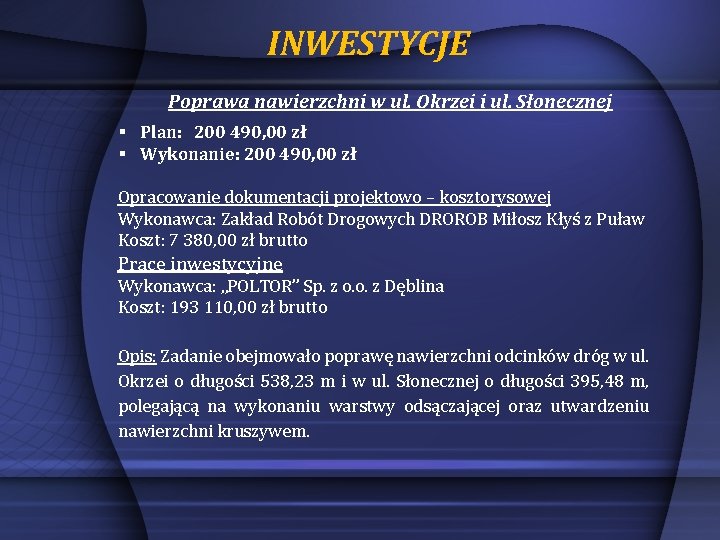 INWESTYCJE

Poprawa nawierzchni w ul. Okrzei i ul. Słonecznej

▪ Plan: 200 490,00 zł
▪ Wykonanie: 200 490,00 zł

Opracowanie dokumentacji projektowo – kosztorysowej
Wykonawca: Zakład Robót Drogowych DROROB Miłosz Kłyś z Puław
Koszt: 7 380,00 zł brutto
Prace inwestycyjne
Wykonawca: „POLTOR" Sp. z o.o. z Dęblina
Koszt: 193 110,00 zł brutto

Opis: Zadanie obejmowało poprawę nawierzchni odcinków dróg w ul. Okrzei o długości 538,23 m i w ul. Słonecznej o długości 395,48 m, polegającą na wykonaniu warstwy odsączającej oraz utwardzeniu nawierzchni kruszywem.